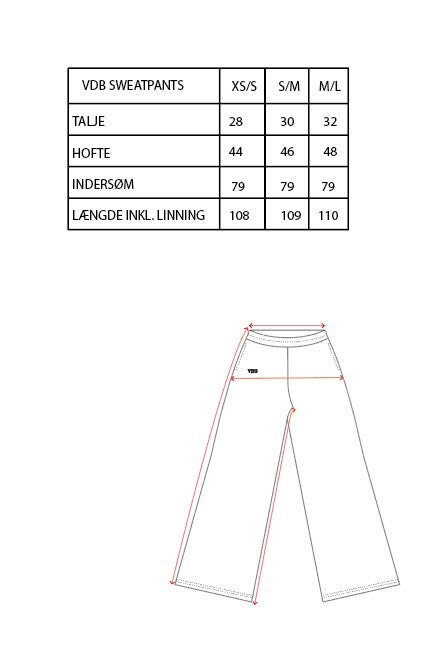 | VDB SWEATPANTS | XS/S | S/M | M/L |
|---|---|---|---|
| TALJE | 28 | 30 | 32 |
| HOFTE | 44 | 46 | 48 |
| INDERSØM | 79 | 79 | 79 |
| LÆNGDE INKL. LINNING | 108 | 109 | 110 |

VDB